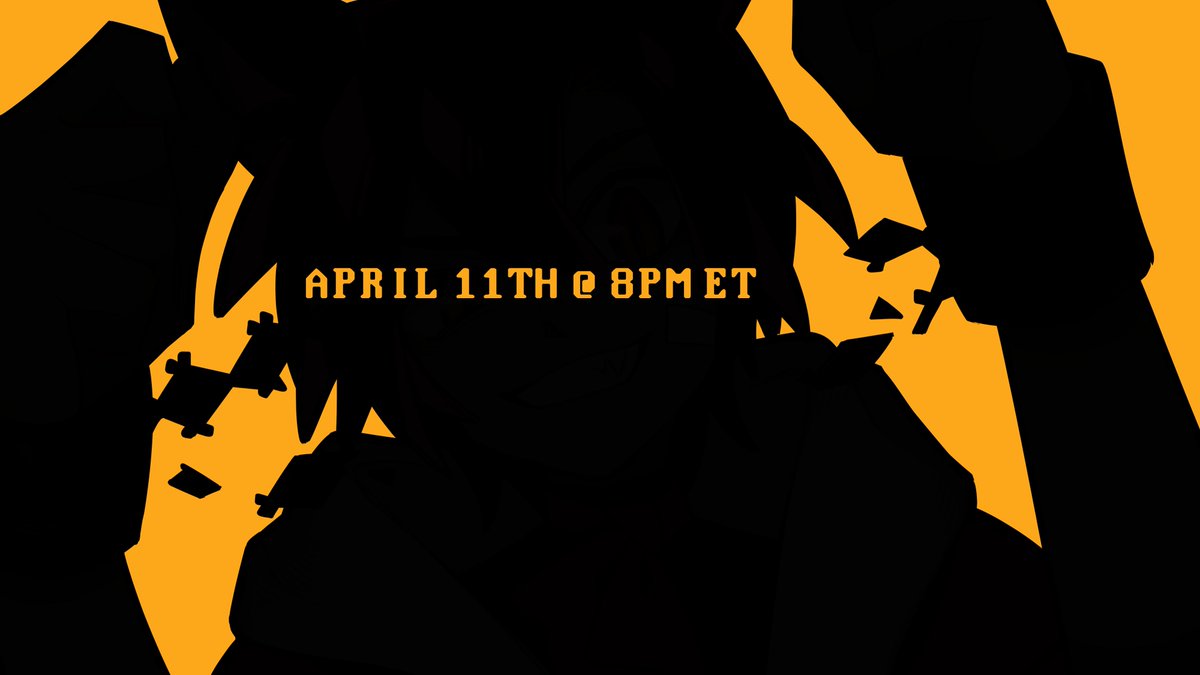 APRIL 11TH @ 8PM ET